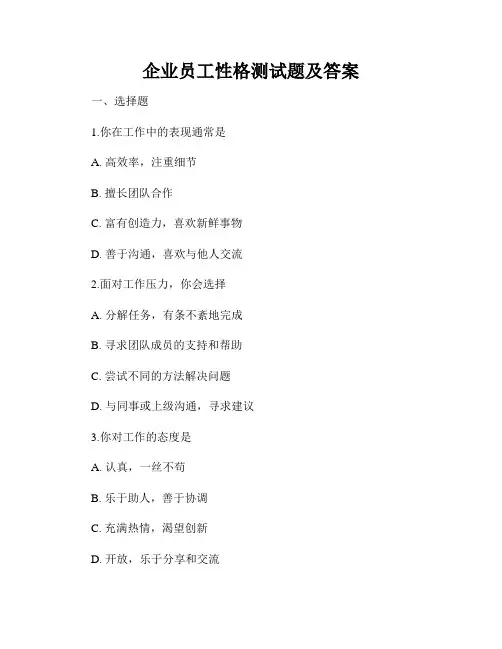 企业员工性格测试题及答案

一、选择题

1.你在工作中的表现通常是

A. 高效率，注重细节

B. 擅长团队合作

C. 富有创造力，喜欢新鲜事物

D. 善于沟通，喜欢与他人交流

2.面对工作压力，你会选择

A. 分解任务，有条不紊地完成

B. 寻求团队成员的支持和帮助

C. 尝试不同的方法解决问题

D. 与同事或上级沟通，寻求建议

3.你对工作的态度是

A. 认真，一丝不苟

B. 乐于助人，善于协调

C. 充满热情，渴望创新

D. 开放，乐于分享和交流